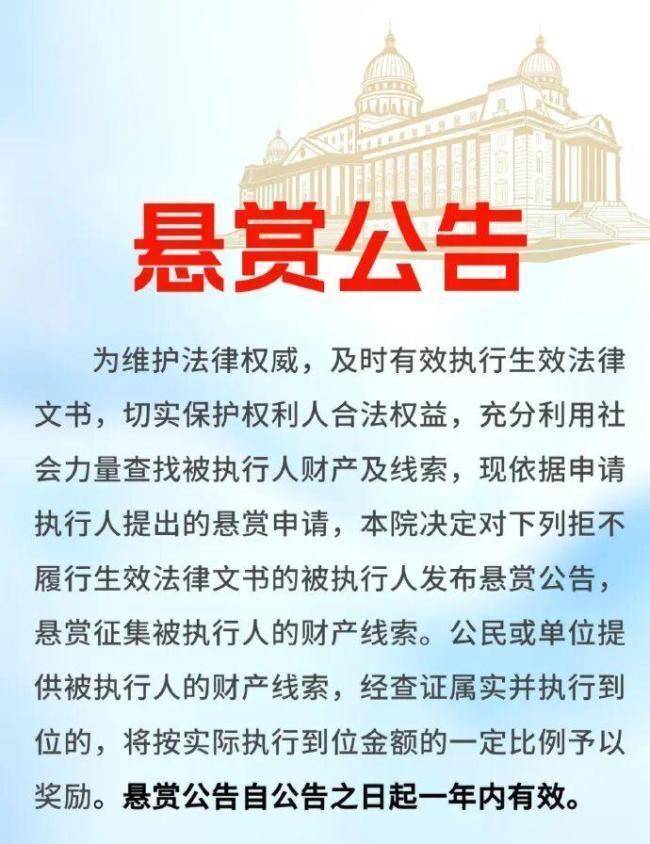 悬赏公告

为维护法律权威，及时有效执行生效法律文书，切实保护权利人合法权益，充分利用社会力量查找被执行人财产及线索，现依据申请执行人提出的悬赏申请，本院决定对下列拒不履行生效法律文书的被执行人发布悬赏公告，悬赏征集被执行人的财产线索。公民或单位提供被执行人的财产线索，经查证属实并执行到位的，将按实际执行到位金额的一定比例予以奖励。悬赏公告自公告之日起一年内有效。